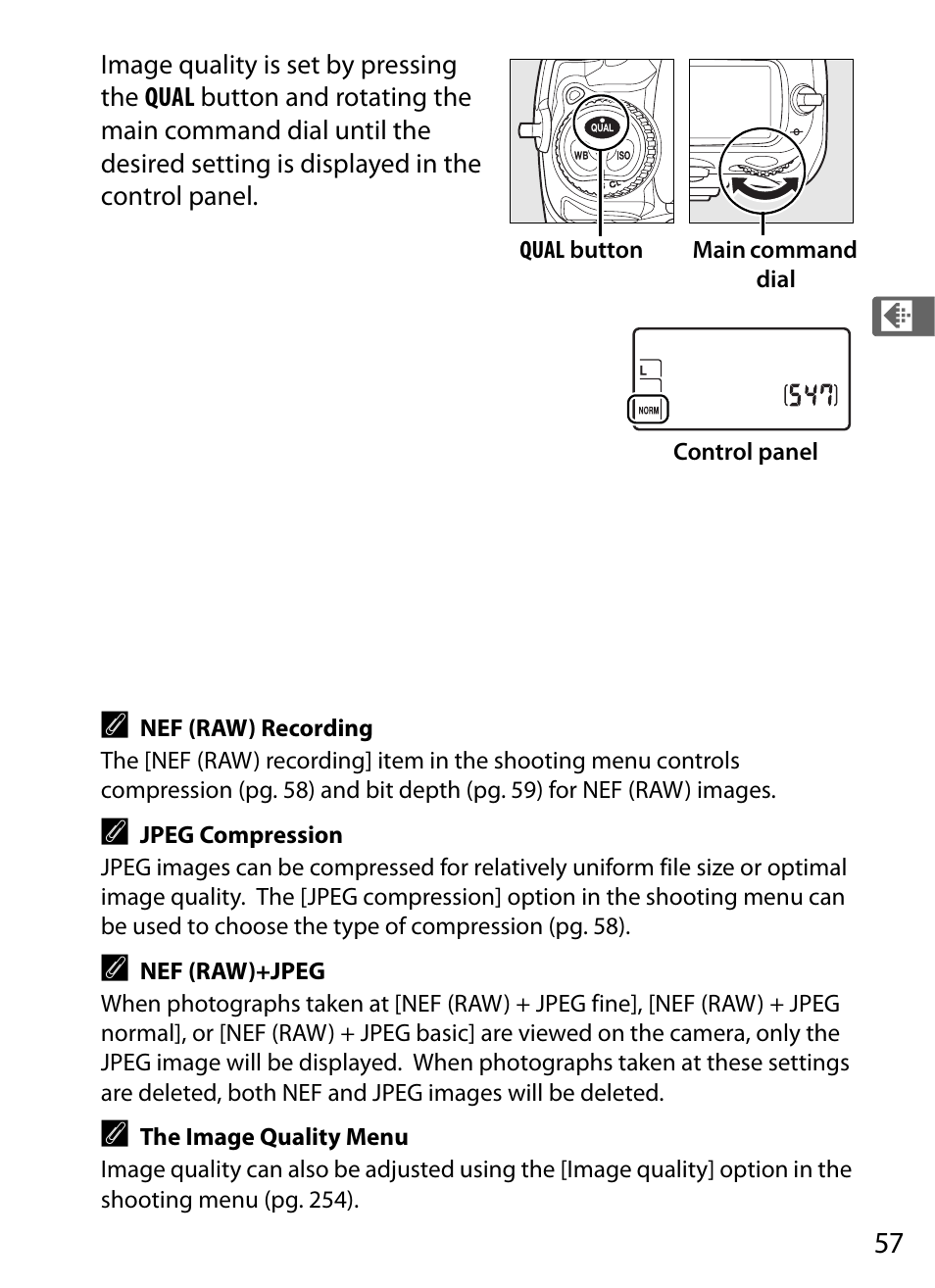 Image quality is set by pressing the QUAL button and rotating the main command dial until the desired setting is displayed in the control panel.

QUAL
WB
ISO

QUAL button

Main command dial

L
NORM
[547]

Control panel

NEF (RAW) Recording
The [NEF (RAW) recording] item in the shooting menu controls compression (pg. 58) and bit depth (pg. 59) for NEF (RAW) images.

JPEG Compression
JPEG images can be compressed for relatively uniform file size or optimal image quality. The [JPEG compression] option in the shooting menu can be used to choose the type of compression (pg. 58).

NEF (RAW)+JPEG
When photographs taken at [NEF (RAW) + JPEG fine], [NEF (RAW) + JPEG normal], or [NEF (RAW) + JPEG basic] are viewed on the camera, only the JPEG image will be displayed. When photographs taken at these settings are deleted, both NEF and JPEG images will be deleted.

The Image Quality Menu
Image quality can also be adjusted using the [Image quality] option in the shooting menu (pg. 254).

57